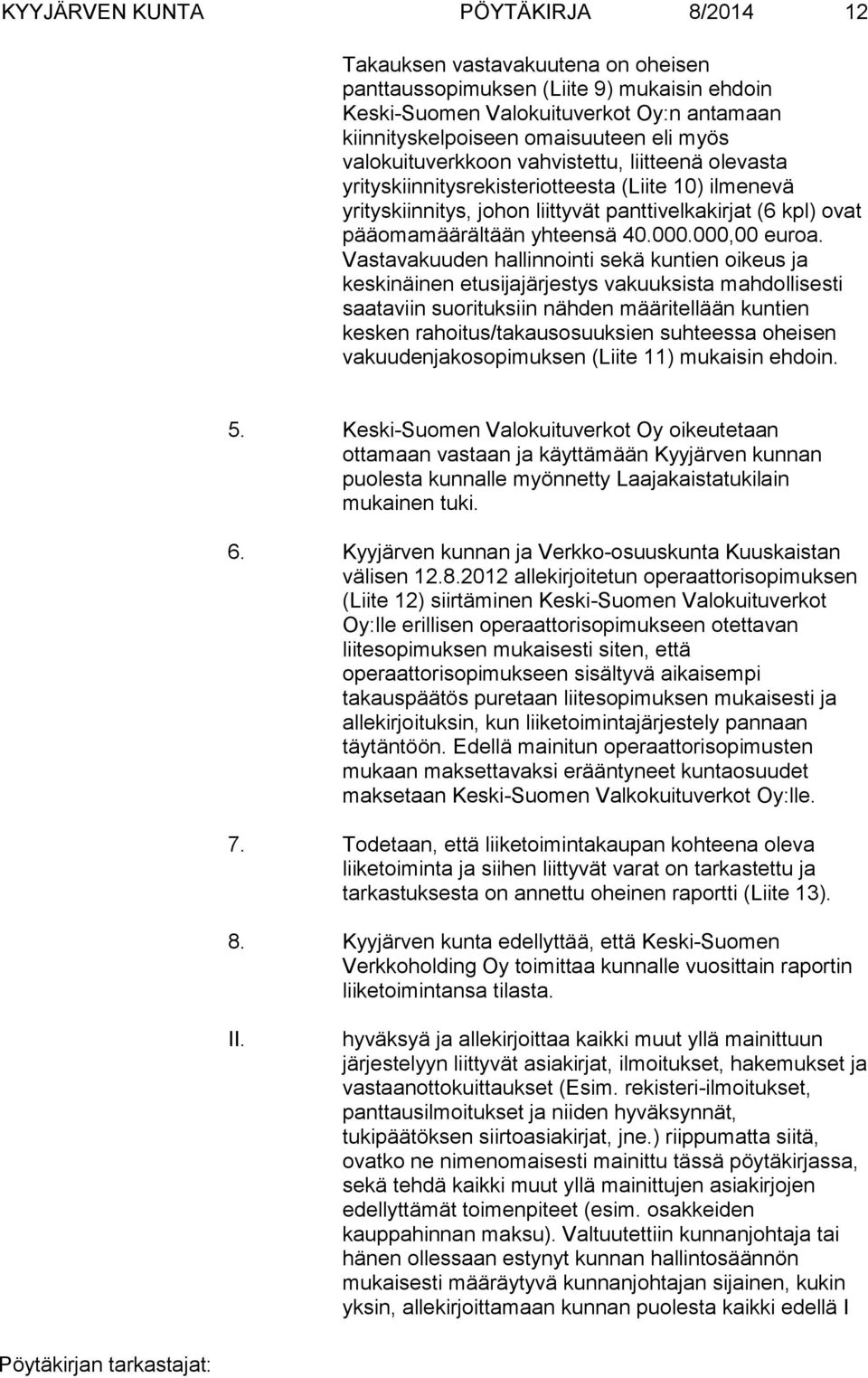 KYYJÄRVEN KUNTA PÖYTÄKIRJA 8/2014 12

Takauksen vastavakuutena on oheisen panttaussopimuksen (Liite 9) mukaisin ehdoin Keski-Suomen Valokuituverkot Oy:n antamaan kiinnityskelpoiseen omaisuuteen eli myös valokuituverkkoon vahvistettu, liitteenä olevasta yrityskiinnitysrekisteriotteesta (Liite 10) ilmenevä yrityskiinnitys, johon liittyvät panttivelkakirjat (6 kpl) ovat pääomamäärältään yhteensä 40.000.000,00 euroa. Vastavakuuden hallinnointi sekä kuntien oikeus ja keskinäinen etusijajärjestys vakuuksista mahdollisesti saataviin suorituksiin nähden määritellään kuntien kesken rahoitus/takausosuuksien suhteessa oheisen vakuudenjakosopimuksen (Liite 11) mukaisin ehdoin.

5. Keski-Suomen Valokuituverkot Oy oikeutetaan ottamaan vastaan ja käyttämään Kyyjärven kunnan puolesta kunnalle myönnetty Laajakaistatukilain mukainen tuki.

6. Kyyjärven kunnan ja Verkko-osuuskunta Kuuskaistan välisen 12.8.2012 allekirjoitetun operaattorisopimuksen (Liite 12) siirtäminen Keski-Suomen Valokuituverkot Oy:lle erillisen operaattorisopimukseen otettavan liitesopimuksen mukaisesti siten, että operaattorisopimukseen sisältyvä aikaisempi takauspäätös puretaan liitesopimuksen mukaisesti ja allekirjoituksin, kun liiketoimintajärjestely pannaan täytäntöön. Edellä mainitun operaattorisopimusten mukaan maksettavaksi erääntyneet kuntaosuudet maksetaan Keski-Suomen Valkokuituverkot Oy:lle.

7. Todetaan, että liiketoimintakaupan kohteena oleva liiketoiminta ja siihen liittyvät varat on tarkastettu ja tarkastuksesta on annettu oheinen raportti (Liite 13).

8. Kyyjärven kunta edellyttää, että Keski-Suomen Verkkoholding Oy toimittaa kunnalle vuosittain raportin liiketoimintansa tilasta.

II. hyväksyä ja allekirjoittaa kaikki muut yllä mainittuun järjestelyyn liittyvät asiakirjat, ilmoitukset, hakemukset ja vastaanottokuittaukset (Esim. rekisteri-ilmoitukset, panttausilmoitukset ja niiden hyväksynnät, tukipäätöksen siirtoasiakirjat, jne.) riippumatta siitä, ovatko ne nimenomaisesti mainittu tässä pöytäkirjassa, sekä tehdä kaikki muut yllä mainittujen asiakirjojen edellyttämät toimenpiteet (esim. osakkeiden kauppahinnan maksu). Valtuutettiin kunnanjohtaja tai hänen ollessaan estynyt kunnan hallintosäännön mukaisesti määräytyvä kunnanjohtajan sijainen, kukin yksin, allekirjoittamaan kunnan puolesta kaikki edellä I

Pöytäkirjan tarkastajat: